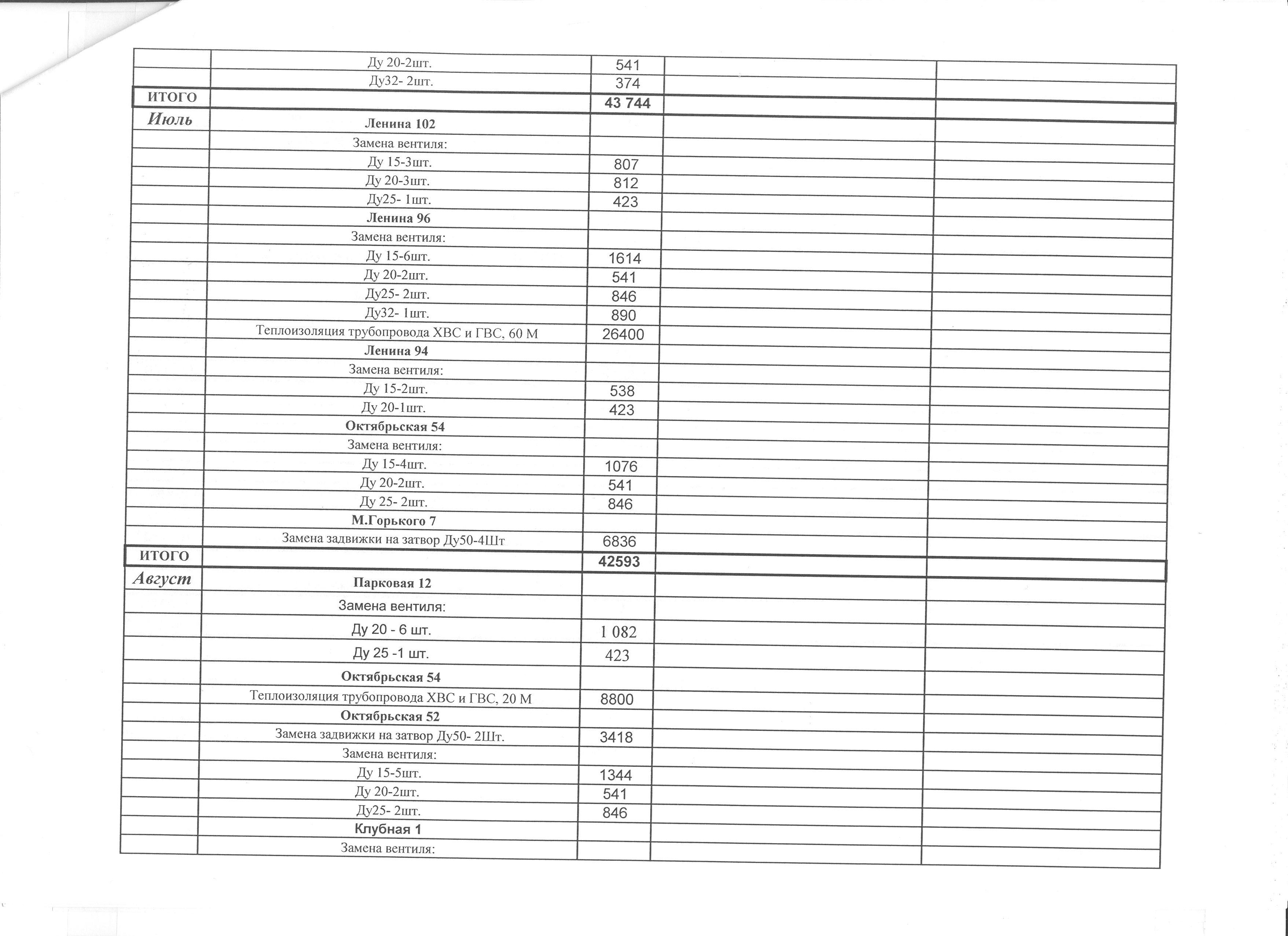 | | | | | |
|---|---|---|---|---|
| | Ду 20-2шт. | 541 | | |
| | Ду32- 2шт. | 374 | | |
| ИТОГО | | 43 744 | | |
| Июль | Ленина 102 | | | |
| | Замена вентиля: | | | |
| | Ду 15-3шт. | 807 | | |
| | Ду 20-3шт. | 812 | | |
| | Ду25- 1шт. | 423 | | |
| | Ленина 96 | | | |
| | Замена вентиля: | | | |
| | Ду 15-6шт. | 1614 | | |
| | Ду 20-2шт. | 541 | | |
| | Ду25- 2шт. | 846 | | |
| | Ду32- 1шт. | 890 | | |
| | Теплоизоляция трубопровода ХВС и ГВС, 60 М | 26400 | | |
| | Ленина 94 | | | |
| | Замена вентиля: | | | |
| | Ду 15-2шт. | 538 | | |
| | Ду 20-1шт. | 423 | | |
| | Октябрьская 54 | | | |
| | Замена вентиля: | | | |
| | Ду 15-4шт. | 1076 | | |
| | Ду 20-2шт. | 541 | | |
| | Ду 25- 2шт. | 846 | | |
| | М.Горького 7 | | | |
| | Замена задвижки на затвор Ду50-4Шт | 6836 | | |
| ИТОГО | | 42593 | | |
| Август | Парковая 12 | | | |
| | Замена вентиля: | | | |
| | Ду 20 - 6 шт. | 1 082 | | |
| | Ду 25 -1 шт. | 423 | | |
| | Октябрьская 54 | | | |
| | Теплоизоляция трубопровода ХВС и ГВС, 20 М | 8800 | | |
| | Октябрьская 52 | | | |
| | Замена задвижки на затвор Ду50- 2Шт. | 3418 | | |
| | Замена вентиля: | | | |
| | Ду 15-5шт. | 1344 | | |
| | Ду 20-2шт. | 541 | | |
| | Ду25- 2шт. | 846 | | |
| | Клубная 1 | | | |
| | Замена вентиля: | | | |